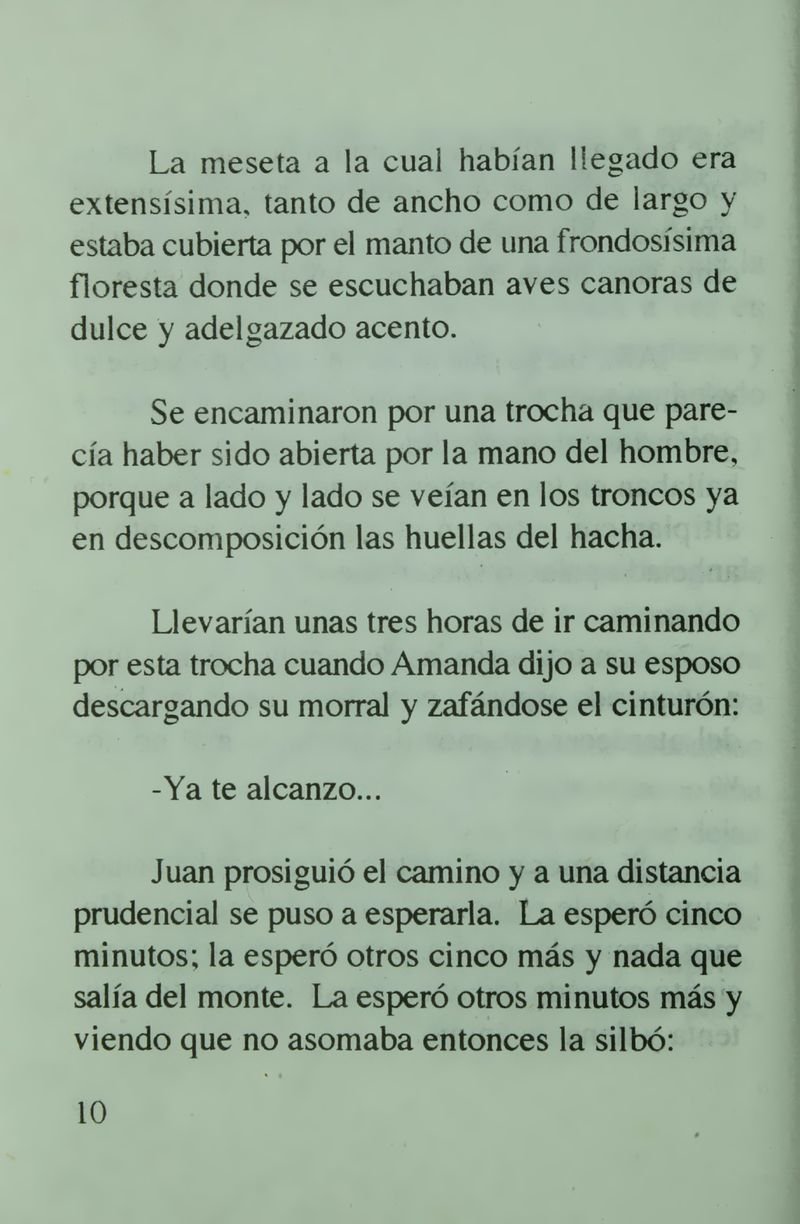 La meseta a la cual habían llegado era extensísima, tanto de ancho como de largo y estaba cubierta por el manto de una frondosísima floresta donde se escuchaban aves canoras de dulce y adelgazado acento.

Se encaminaron por una trocha que parecía haber sido abierta por la mano del hombre, porque a lado y lado se veían en los troncos ya en descomposición las huellas del hacha.

Llevarían unas tres horas de ir caminando por esta trocha cuando Amanda dijo a su esposo descargando su morral y zafándose el cinturón:

-Ya te alcanzo...

Juan prosiguió el camino y a una distancia prudencial se puso a esperarla. La esperó cinco minutos; la esperó otros cinco más y nada que salía del monte. La esperó otros minutos más y viendo que no asomaba entonces la silbó:

10